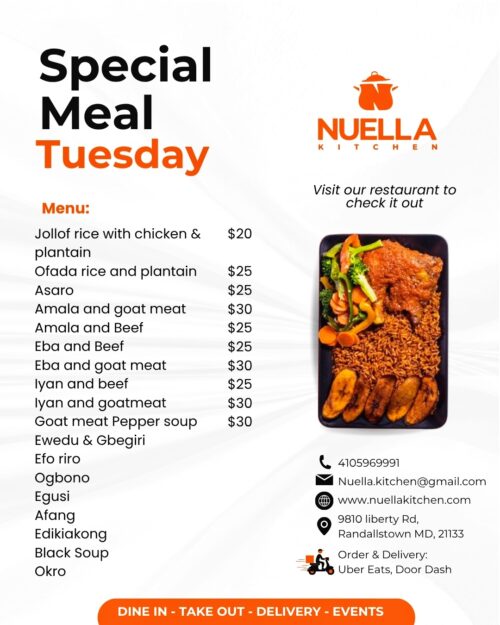 Special Meal Tuesday

Menu:

Jollof rice with chicken & plantain $20
Ofada rice and plantain $25
Asaro $25
Amala and goat meat $30
Amala and Beef $25
Eba and Beef $25
Eba and goat meat $30
Iyan and beef $25
Iyan and goatmeat $30
Goat meat Pepper soup $30
Ewedu & Gbegiri
Efo riro
Ogbono
Egusi
Afang
Edikiakong
Black Soup
Okro

NUELLA
KITCHEN

Visit our restaurant to check it out

4105969991
Nuella.kitchen@gmail.com
www.nuellakitchen.com
9810 liberty Rd,
Randallstown MD, 21133
Order & Delivery:
Uber Eats, Door Dash

DINE IN - TAKE OUT - DELIVERY - EVENTS